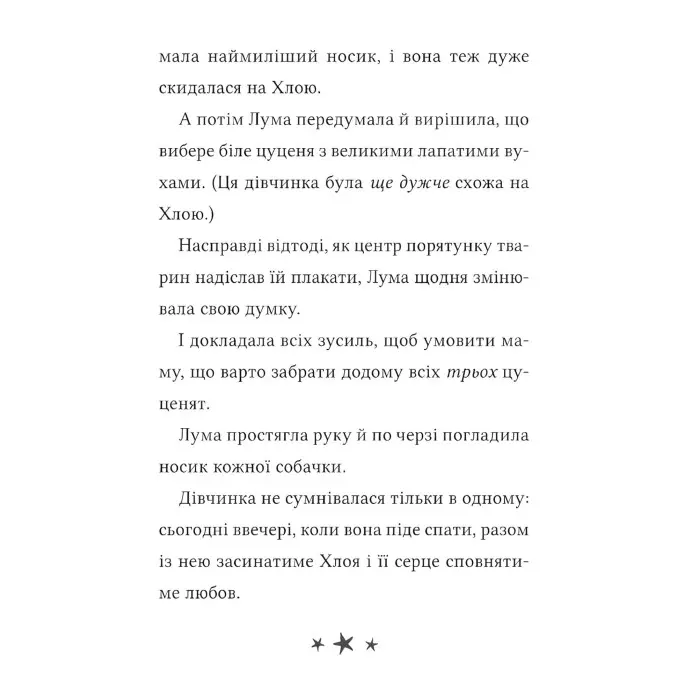 мала наймиліший носик, і вона теж дуже скидалася на Хлою.

А потім Лума передумала й вирішила, що вибере біле цуценя з великими лапатими вухами. (Ця дівчинка була ще дужче схожа на Хлою.)

Насправді відтоді, як центр порятунку тварин надіслав їй плакати, Лума щодня змінювала свою думку.

І докладала всіх зусиль, щоб умовити маму, що варто забрати додому всіх трьох цуценят.

Лума простягла руку й по черзі погладила носик кожної собачки.

Дівчинка не сумнівалася тільки в одному: сьогодні ввечері, коли вона піде спати, разом із нею засинатиме Хлоя і її серце сповнятиме любов.